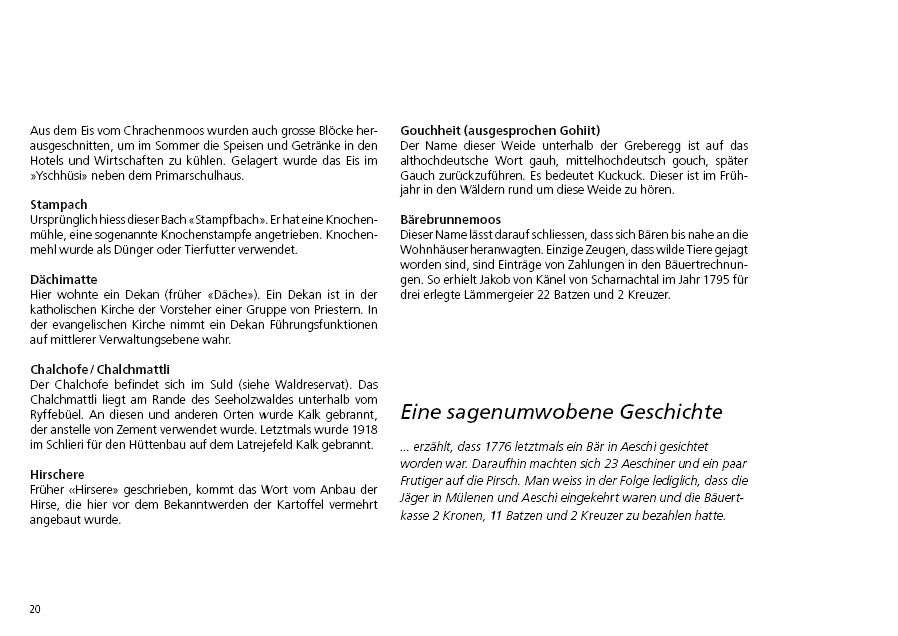 Aus dem Eis vom Chrachenmoos wurden auch grosse Blöcke herausgeschnitten, um im Sommer die Speisen und Getränke in den Hotels und Wirtschaften zu kühlen. Gelagert wurde das Eis im »Yschhüsi» neben dem Primarschulhaus.

Stampach
Ursprünglich hiess dieser Bach «Stampfbach». Er hat eine Knochenmühle, eine sogenannte Knochenstampfe angetrieben. Knochenmehl wurde als Dünger oder Tierfutter verwendet.

Dächimatte
Hier wohnte ein Dekan (früher «Däche»). Ein Dekan ist in der katholischen Kirche der Vorsteher einer Gruppe von Priestern. In der evangelischen Kirche nimmt ein Dekan Führungsfunktionen auf mittlerer Verwaltungsebene wahr.

Chalchofe / Chalchmattli
Der Chalchofe befindet sich im Suld (siehe Waldreservat). Das Chalchmattli liegt am Rande des Seeholzwaldes unterhalb vom Ryffebüel. An diesen und anderen Orten wurde Kalk gebrannt, der anstelle von Zement verwendet wurde. Letztmals wurde 1918 im Schlieri für den Hüttenbau auf dem Latrejefeld Kalk gebrannt.

Hirschere
Früher «Hirsere» geschrieben, kommt das Wort vom Anbau der Hirse, die hier vor dem Bekanntwerden der Kartoffel vermehrt angebaut wurde.

Gouchheit (ausgesprochen Gohiit)
Der Name dieser Weide unterhalb der Greberegg ist auf das althochdeutsche Wort gauh, mittelhochdeutsch gouch, später Gauch zurückzuführen. Es bedeutet Kuckuck. Dieser ist im Frühjahr in den Wäldern rund um diese Weide zu hören.

Bärebrunnemoos
Dieser Name lässt darauf schliessen, dass sich Bären bis nahe an die Wohnhäuser heranwagten. Einzige Zeugen, dass wilde Tiere gejagt worden sind, sind Einträge von Zahlungen in den Bäuertrechnungen. So erhielt Jakob von Känel von Scharnachtal im Jahr 1795 für drei erlegte Lämmergeier 22 Batzen und 2 Kreuzer.

Eine sagenumwobene Geschichte

... erzählt, dass 1776 letztmals ein Bär in Aeschi gesichtet worden war. Daraufhin machten sich 23 Aeschiner und ein paar Frutiger auf die Pirsch. Man weiss in der Folge lediglich, dass die Jäger in Mülenen und Aeschi eingekehrt waren und die Bäuertkasse 2 Kronen, 11 Batzen und 2 Kreuzer zu bezahlen hatte.

20